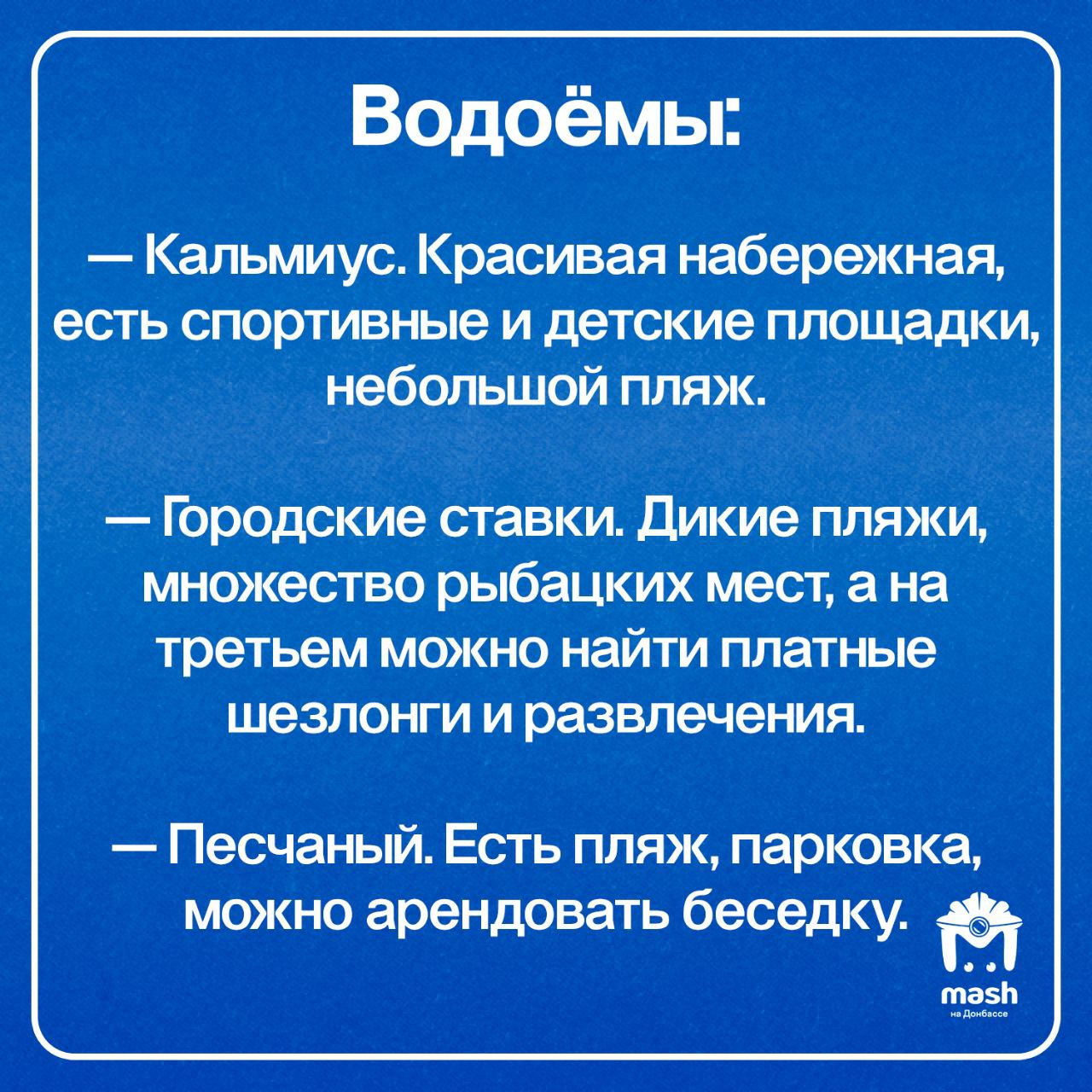 Водоёмы:

— Кальмиус. Красивая набережная, есть спортивные и детские площадки, небольшой пляж.

— Городские ставки. Дикие пляжи, множество рыбацких мест, а на третьем можно найти платные шезлонги и развлечения.

— Песчаный. Есть пляж, парковка, можно арендовать беседку.

mash
на Донбассе